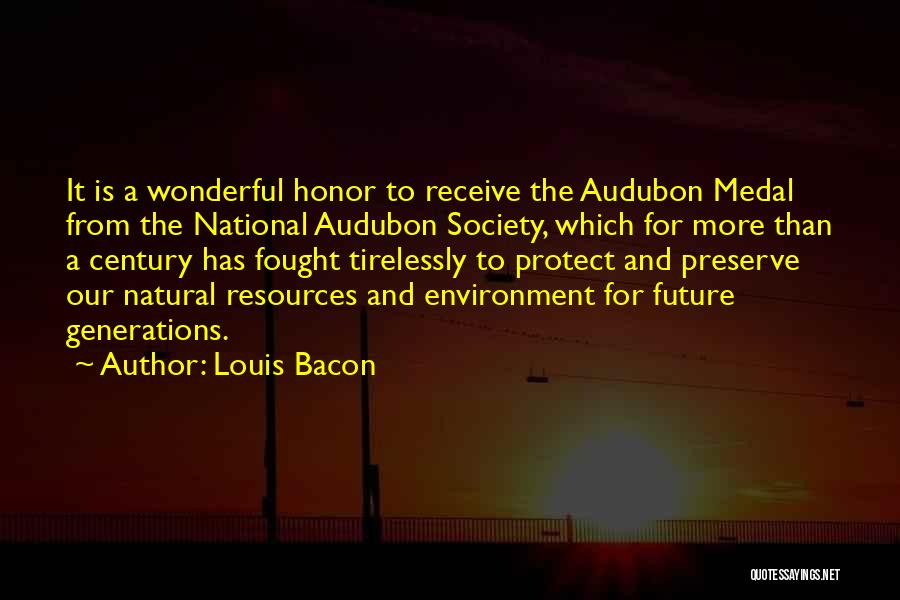 It is a wonderful honor to receive the Audubon Medal from the National Audubon Society, which for more than a century has fought tirelessly to protect and preserve our natural resources and environment for future generations.

~ Author: Louis Bacon

QUOTESSAYINGS.NET